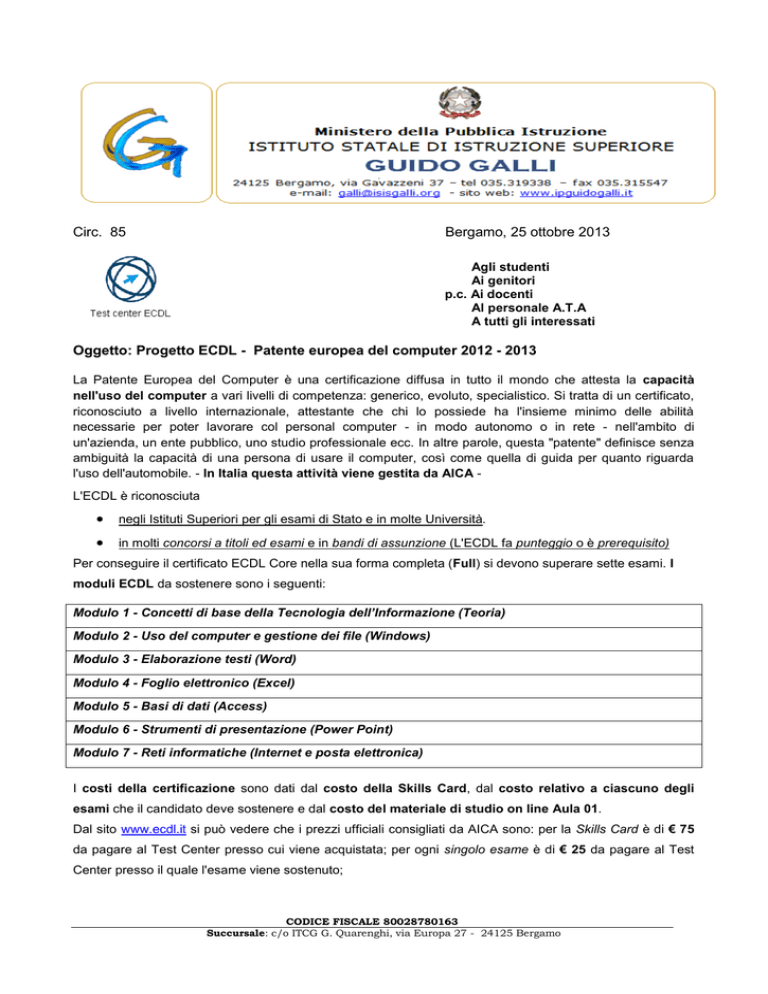 Ministero della Pubblica Istruzione
ISTITUTO STATALE DI ISTRUZIONE SUPERIORE
GUIDO GALLI
24125 Bergamo, via Gavazzeni 37 – tel 035.319338 – fax 035.315547
e-mail: galli@isisgalli.org - sito web: www.ipguidogalli.it

Circ. 85

Bergamo, 25 ottobre 2013

Test center ECDL

Agli studenti
Ai genitori
p.c. Ai docenti
Al personale A.T.A
A tutti gli interessati

Oggetto: Progetto ECDL - Patente europea del computer 2012 - 2013

La Patente Europea del Computer è una certificazione diffusa in tutto il mondo che attesta la capacità nell'uso del computer a vari livelli di competenza: generico, evoluto, specialistico. Si tratta di un certificato, riconosciuto a livello internazionale, attestante che chi lo possiede ha l'insieme minimo delle abilità necessarie per poter lavorare col personal computer - in modo autonomo o in rete - nell'ambito di un'azienda, un ente pubblico, uno studio professionale ecc. In altre parole, questa "patente" definisce senza ambiguità la capacità di una persona di usare il computer, così come quella di guida per quanto riguarda l'uso dell'automobile. - In Italia questa attività viene gestita da AICA -

L'ECDL è riconosciuta

• negli Istituti Superiori per gli esami di Stato e in molte Università.

• in molti concorsi a titoli ed esami e in bandi di assunzione (L'ECDL fa punteggio o è prerequisito)

Per conseguire il certificato ECDL Core nella sua forma completa (Full) si devono superare sette esami. I moduli ECDL da sostenere sono i seguenti:

| Modulo 1 - Concetti di base della Tecnologia dell'Informazione (Teoria) |
|---|
| Modulo 2 - Uso del computer e gestione dei file (Windows) |
| Modulo 3 - Elaborazione testi (Word) |
| Modulo 4 - Foglio elettronico (Excel) |
| Modulo 5 - Basi di dati (Access) |
| Modulo 6 - Strumenti di presentazione (Power Point) |
| Modulo 7 - Reti informatiche (Internet e posta elettronica) |

I costi della certificazione sono dati dal costo della Skills Card, dal costo relativo a ciascuno degli esami che il candidato deve sostenere e dal costo del materiale di studio on line Aula 01.

Dal sito www.ecdl.it si può vedere che i prezzi ufficiali consigliati da AICA sono: per la Skills Card è di € 75 da pagare al Test Center presso cui viene acquistata; per ogni singolo esame è di € 25 da pagare al Test Center presso il quale l'esame viene sostenuto;

CODICE FISCALE 80028780163
Succursale: c/o ITCG G. Quarenghi, via Europa 27 - 24125 Bergamo